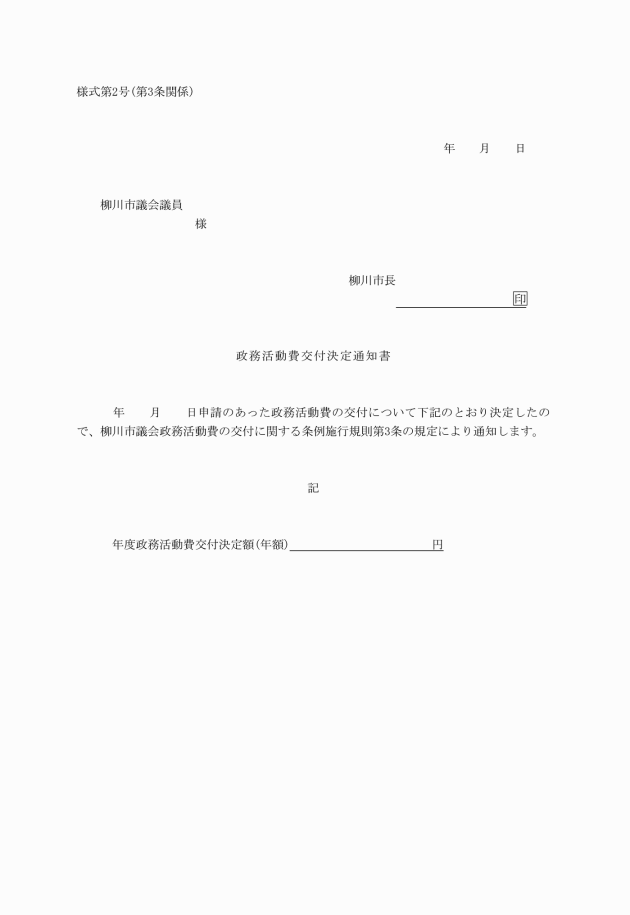 様式第2号(第3条関係)

年　　月　　日

柳川市議会議員

様

柳川市長

印

政務活動費交付決定通知書

年　　月　　日申請のあった政務活動費の交付について下記のとおり決定したので、柳川市議会政務活動費の交付に関する条例施行規則第3条の規定により通知します。

記

年度政務活動費交付決定額(年額)　　　　　　　　円